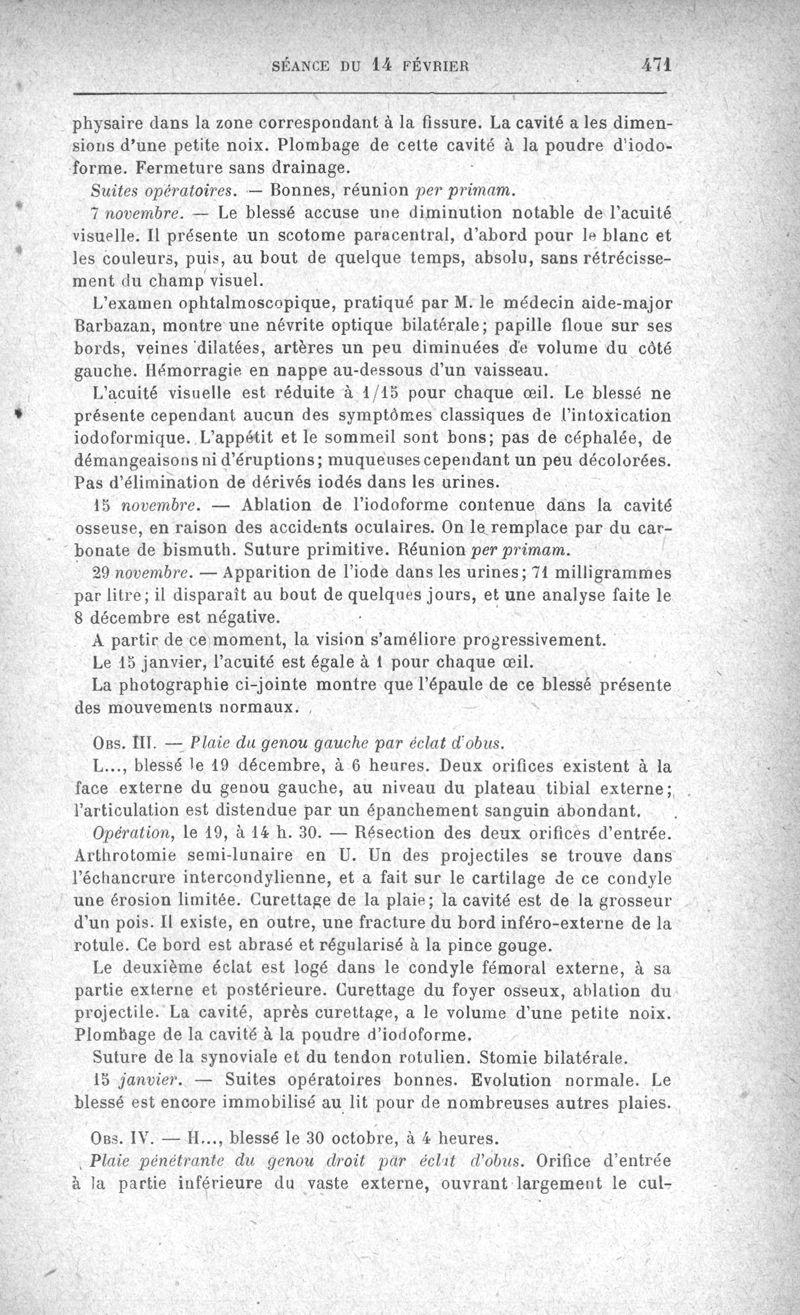 SÉANCE DU 14 FÉVRIER 471

physaire dans la zone correspondant à la fissure. La cavité a les dimensions d'une petite noix. Plombage de cette cavité à la poudre d'iodoforme. Fermeture sans drainage.

Suites opératoires. — Bonnes, réunion per primam.

7 novembre. — Le blessé accuse une diminution notable de l'acuité visuelle. Il présente un scotome paracentral, d'abord pour le blanc et les couleurs, puis, au bout de quelque temps, absolu, sans rétrécissement du champ visuel.

L'examen ophtalmoscopique, pratiqué par M. le médecin aide-major Barbazan, montre une névrite optique bilatérale; papille floue sur ses bords, veines dilatées, artères un peu diminuées de volume du côté gauche. Hémorragie en nappe au-dessous d'un vaisseau.

L'acuité visuelle est réduite à 1/15 pour chaque œil. Le blessé ne présente cependant aucun des symptômes classiques de l'intoxication iodoformique. L'appétit et le sommeil sont bons; pas de céphalée, de démangeaisons ni d'éruptions; muqueuses cependant un peu décolorées. Pas d'élimination de dérivés iodés dans les urines.

15 novembre. — Ablation de l'iodoforme contenue dans la cavité osseuse, en raison des accidents oculaires. On le remplace par du carbonate de bismuth. Suture primitive. Réunion per primam.

29 novembre. — Apparition de l'iode dans les urines; 71 milligrammes par litre; il disparaît au bout de quelques jours, et une analyse faite le 8 décembre est négative.

A partir de ce moment, la vision s'améliore progressivement.

Le 15 janvier, l'acuité est égale à 1 pour chaque œil.

La photographie ci-jointe montre que l'épaule de ce blessé présente des mouvements normaux.

Obs. III. — Plaie du genou gauche par éclat d'obus.

L..., blessé le 19 décembre, à 6 heures. Deux orifices existent à la face externe du genou gauche, au niveau du plateau tibial externe; l'articulation est distendue par un épanchement sanguin abondant.

Opération, le 19, à 14 h. 30. — Résection des deux orifices d'entrée. Arthrotomie semi-lunaire en U. Un des projectiles se trouve dans l'échancrure intercondylienne, et a fait sur le cartilage de ce condyle une érosion limitée. Curettage de la plaie; la cavité est de la grosseur d'un pois. Il existe, en outre, une fracture du bord inféro-externe de la rotule. Ce bord est abrasé et régularisé à la pince gouge.

Le deuxième éclat est logé dans le condyle fémoral externe, à sa partie externe et postérieure. Curettage du foyer osseux, ablation du projectile. La cavité, après curettage, a le volume d'une petite noix. Plombage de la cavité à la poudre d'iodoforme.

Suture de la synoviale et du tendon rotulien. Stomie bilatérale.

15 janvier. — Suites opératoires bonnes. Evolution normale. Le blessé est encore immobilisé au lit pour de nombreuses autres plaies.

Obs. IV. — H..., blessé le 30 octobre, à 4 heures.

Plaie pénétrante du genou droit par éclat d'obus. Orifice d'entrée à la partie inférieure du vaste externe, ouvrant largement le cul-